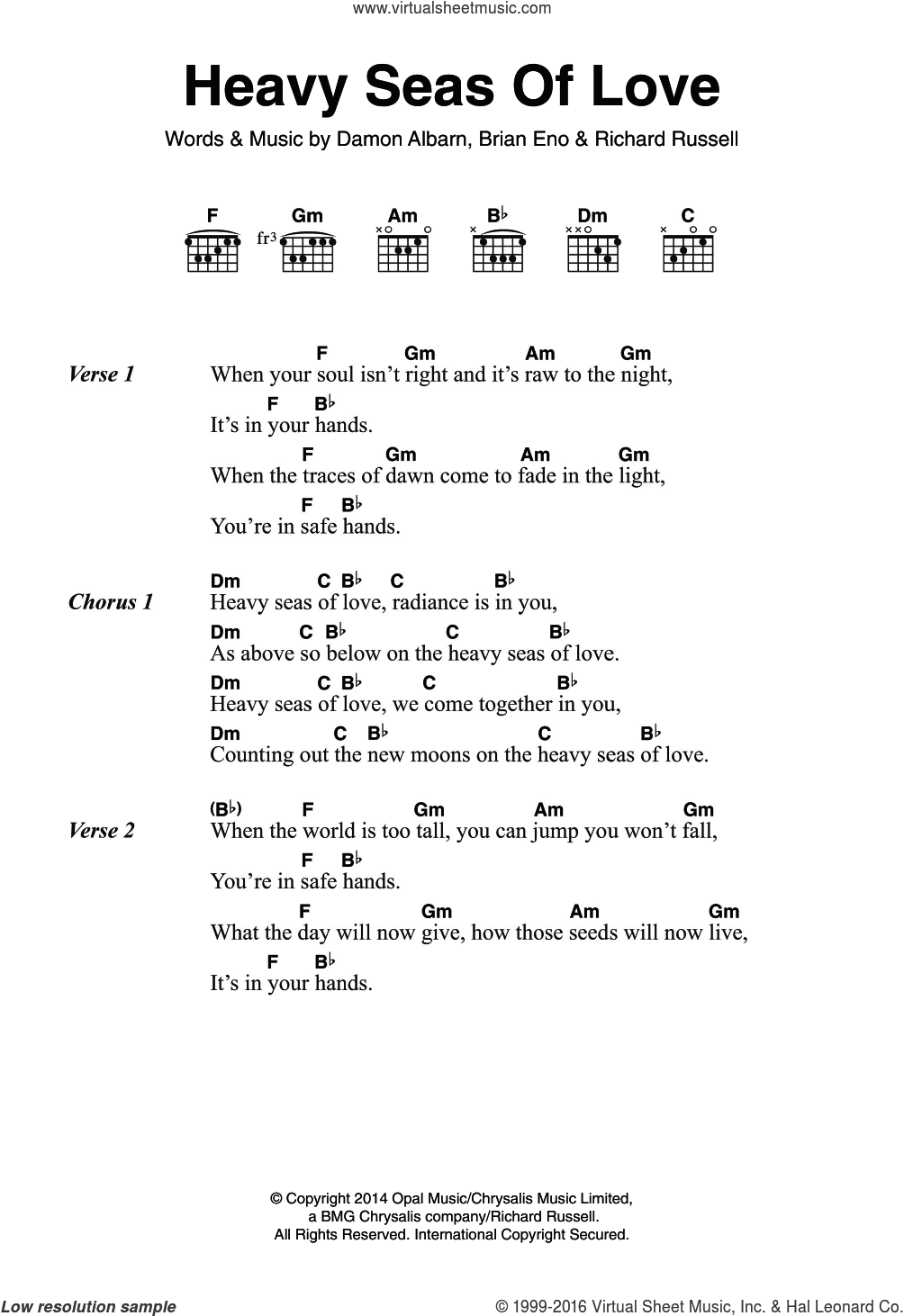 www.virtualsheetmusic.com

Heavy Seas Of Love

Words & Music by Damon Albarn, Brian Eno & Richard Russell

F Gm Am B♭ Dm C

fr3

Verse 1

F Gm Am Gm
When your soul isn't right and it's raw to the night,
F B♭
It's in your hands.
F Gm Am Gm
When the traces of dawn come to fade in the light,
F B♭
You're in safe hands.

Chorus 1

Dm C B♭ C B♭
Heavy seas of love, radiance is in you,
Dm C B♭ C B♭
As above so below on the heavy seas of love.
Dm C B♭ C B♭
Heavy seas of love, we come together in you,
Dm C B♭ C B♭
Counting out the new moons on the heavy seas of love.

Verse 2

(B♭) F Gm Am Gm
When the world is too tall, you can jump you won't fall,
F B♭
You're in safe hands.
F Gm Am Gm
What the day will now give, how those seeds will now live,
F B♭
It's in your hands.

© Copyright 2014 Opal Music/Chrysalis Music Limited, a BMG Chrysalis company/Richard Russell. All Rights Reserved. International Copyright Secured.

Low resolution sample

© 1999-2016 Virtual Sheet Music, Inc. & Hal Leonard Co.